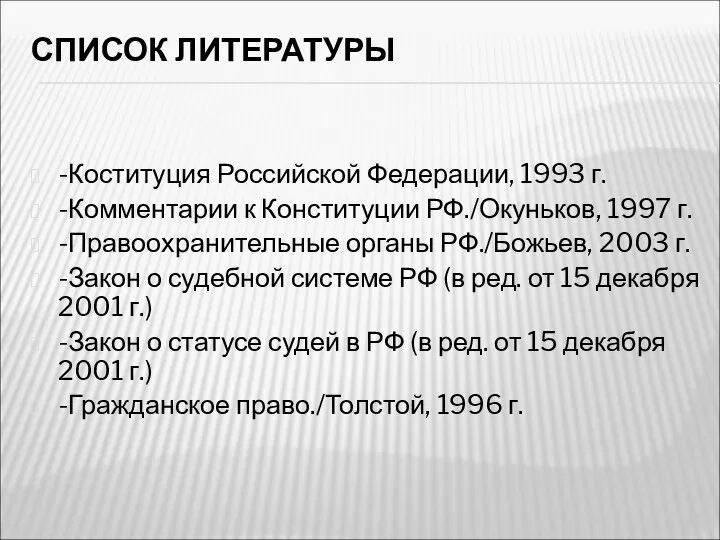 СПИСОК ЛИТЕРАТУРЫ

-Коституция Российской Федерации, 1993 г.
-Комментарии к Конституции РФ./Окуньков, 1997 г.
-Правоохранительные органы РФ./Божьев, 2003 г.
-Закон о судебной системе РФ (в ред. от 15 декабря 2001 г.)
-Закон о статусе судей в РФ (в ред. от 15 декабря 2001 г.)
-Гражданское право./Толстой, 1996 г.